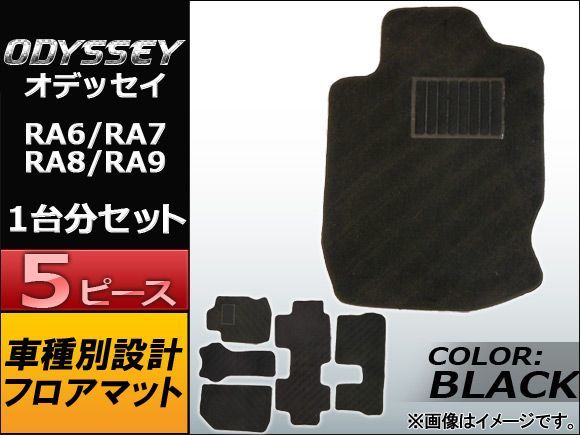 ODYSSEY
オデッセイ

RA6/RA7
RA8/RA9

1台分セット

5ピース

車種別設計
フロアマット

COLOR:
BLACK

※画像はイメージです。